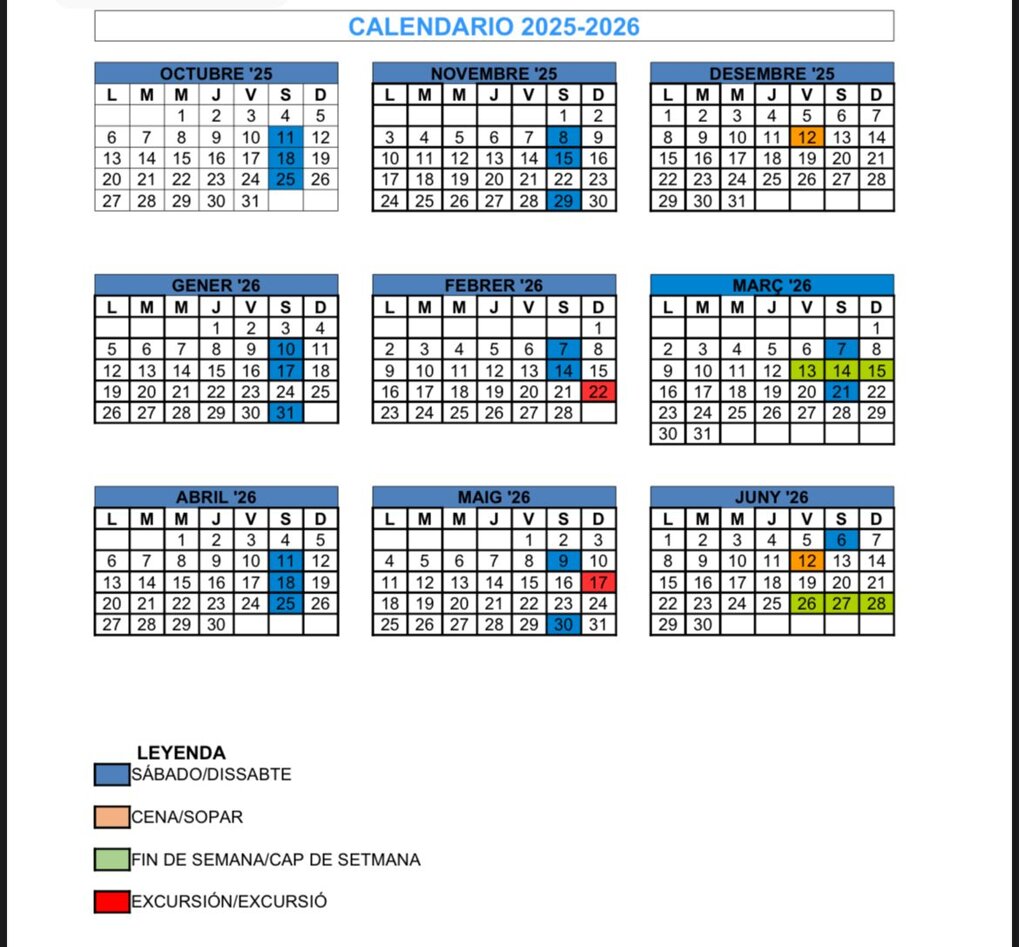 CALENDARIO 2025-2026

OCTUBRE '25

| L | M | M | J | V | S | D |
|---|---|---|---|---|---|---|
| | | 1 | 2 | 3 | 4 | 5 |
| 6 | 7 | 8 | 9 | 10 | 11 | 12 |
| 13 | 14 | 15 | 16 | 17 | 18 | 19 |
| 20 | 21 | 22 | 23 | 24 | 25 | 26 |
| 27 | 28 | 29 | 30 | 31 | | |

NOVEMBRE '25

| L | M | M | J | V | S | D |
|---|---|---|---|---|---|---|
| | | | | | 1 | 2 |
| 3 | 4 | 5 | 6 | 7 | 8 | 9 |
| 10 | 11 | 12 | 13 | 14 | 15 | 16 |
| 17 | 18 | 19 | 20 | 21 | 22 | 23 |
| 24 | 25 | 26 | 27 | 28 | 29 | 30 |

DESEMBRE '25

| L | M | M | J | V | S | D |
|---|---|---|---|---|---|---|
| 1 | 2 | 3 | 4 | 5 | 6 | 7 |
| 8 | 9 | 10 | 11 | 12 | 13 | 14 |
| 15 | 16 | 17 | 18 | 19 | 20 | 21 |
| 22 | 23 | 24 | 25 | 26 | 27 | 28 |
| 29 | 30 | 31 | | | | |

GENER '26

| L | M | M | J | V | S | D |
|---|---|---|---|---|---|---|
| | | | 1 | 2 | 3 | 4 |
| 5 | 6 | 7 | 8 | 9 | 10 | 11 |
| 12 | 13 | 14 | 15 | 16 | 17 | 18 |
| 19 | 20 | 21 | 22 | 23 | 24 | 25 |
| 26 | 27 | 28 | 29 | 30 | 31 | |

FEBRER '26

| L | M | M | J | V | S | D |
|---|---|---|---|---|---|---|
| | | | | | | 1 |
| 2 | 3 | 4 | 5 | 6 | 7 | 8 |
| 9 | 10 | 11 | 12 | 13 | 14 | 15 |
| 16 | 17 | 18 | 19 | 20 | 21 | 22 |
| 23 | 24 | 25 | 26 | 27 | 28 | |

MARÇ '26

| L | M | M | J | V | S | D |
|---|---|---|---|---|---|---|
| | | | | | | 1 |
| 2 | 3 | 4 | 5 | 6 | 7 | 8 |
| 9 | 10 | 11 | 12 | 13 | 14 | 15 |
| 16 | 17 | 18 | 19 | 20 | 21 | 22 |
| 23 | 24 | 25 | 26 | 27 | 28 | 29 |
| 30 | 31 | | | | | |

ABRIL '26

| L | M | M | J | V | S | D |
|---|---|---|---|---|---|---|
| | | 1 | 2 | 3 | 4 | 5 |
| 6 | 7 | 8 | 9 | 10 | 11 | 12 |
| 13 | 14 | 15 | 16 | 17 | 18 | 19 |
| 20 | 21 | 22 | 23 | 24 | 25 | 26 |
| 27 | 28 | 29 | 30 | | | |

MAIG '26

| L | M | M | J | V | S | D |
|---|---|---|---|---|---|---|
| | | | | 1 | 2 | 3 |
| 4 | 5 | 6 | 7 | 8 | 9 | 10 |
| 11 | 12 | 13 | 14 | 15 | 16 | 17 |
| 18 | 19 | 20 | 21 | 22 | 23 | 24 |
| 25 | 26 | 27 | 28 | 29 | 30 | 31 |

JUNY '26

| L | M | M | J | V | S | D |
|---|---|---|---|---|---|---|
| 1 | 2 | 3 | 4 | 5 | 6 | 7 |
| 8 | 9 | 10 | 11 | 12 | 13 | 14 |
| 15 | 16 | 17 | 18 | 19 | 20 | 21 |
| 22 | 23 | 24 | 25 | 26 | 27 | 28 |
| 29 | 30 | | | | | |

LEYENDA
SÁBADO/DISSABTE
CENA/SOPAR
FIN DE SEMANA/CAP DE SETMANA
EXCURSIÓN/EXCURSIÓ